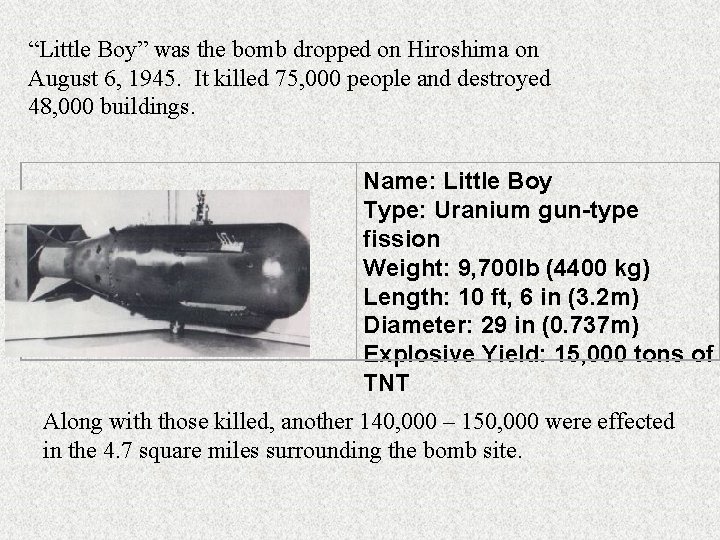 “Little Boy” was the bomb dropped on Hiroshima on August 6, 1945. It killed 75,000 people and destroyed 48,000 buildings.

Name: Little Boy
Type: Uranium gun-type fission
Weight: 9,700lb (4400 kg)
Length: 10 ft, 6 in (3.2m)
Diameter: 29 in (0.737m)
Explosive Yield: 15,000 tons of TNT

Along with those killed, another 140,000 – 150,000 were effected in the 4.7 square miles surrounding the bomb site.